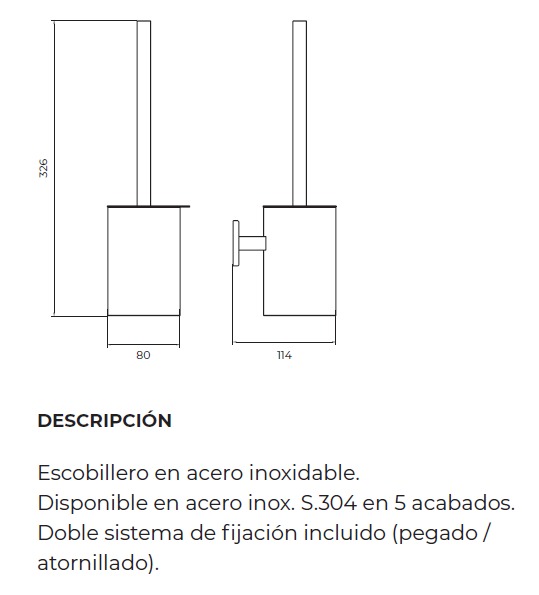 326

80

114

DESCRIPCIÓN

Escobillero en acero inoxidable.
Disponible en acero inox. S.304 en 5 acabados.
Doble sistema de fijación incluido (pegado / atornillado).